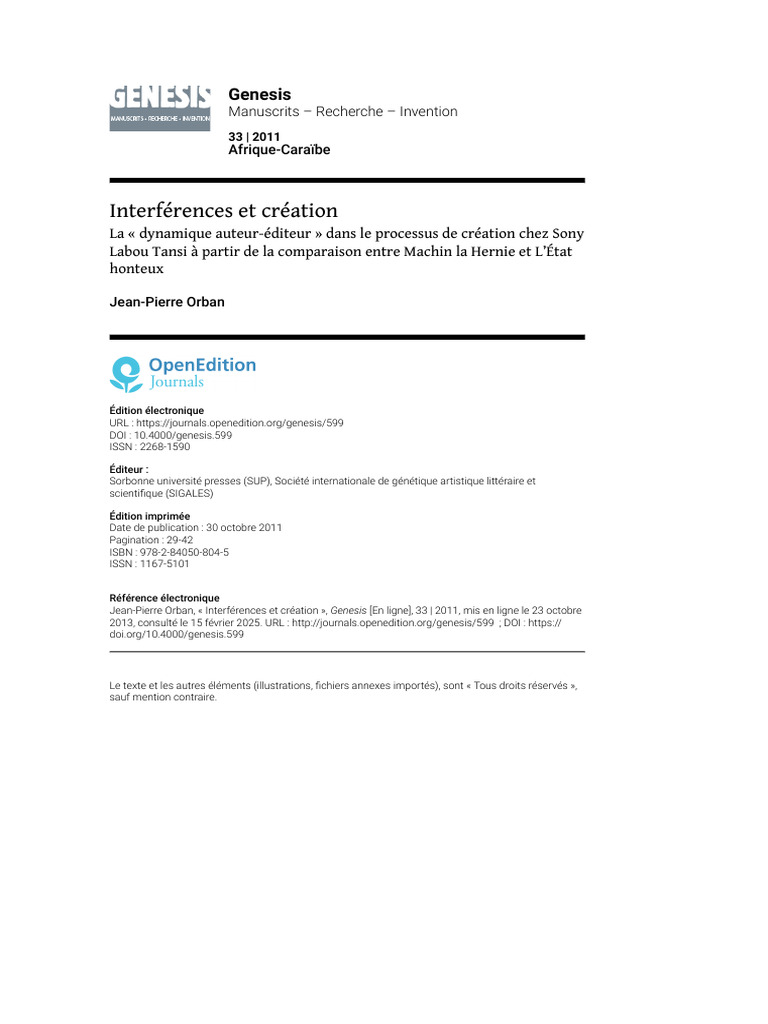 GENESIS
MANUSCRITS • RECHERCHE • INVENTION

Genesis
Manuscrits – Recherche – Invention
33 | 2011
Afrique-Caraïbe

Interférences et création
La « dynamique auteur-éditeur » dans le processus de création chez Sony Labou Tansi à partir de la comparaison entre Machin la Hernie et L'État honteux

Jean-Pierre Orban

OpenEdition
Journals

Édition électronique
URL : https://journals.openedition.org/genesis/599
DOI : 10.4000/genesis.599
ISSN : 2268-1590

Éditeur :
Sorbonne université presses (SUP), Société internationale de génétique artistique littéraire et scientifique (SIGALES)

Édition imprimée
Date de publication : 30 octobre 2011
Pagination : 29-42
ISBN : 978-2-84050-804-5
ISSN : 1167-5101

Référence électronique
Jean-Pierre Orban, « Interférences et création », Genesis [En ligne], 33 | 2011, mis en ligne le 23 octobre 2013, consulté le 15 février 2025. URL : http://journals.openedition.org/genesis/599 ; DOI : https://doi.org/10.4000/genesis.599

Le texte et les autres éléments (illustrations, fichiers annexes importés), sont « Tous droits réservés », sauf mention contraire.